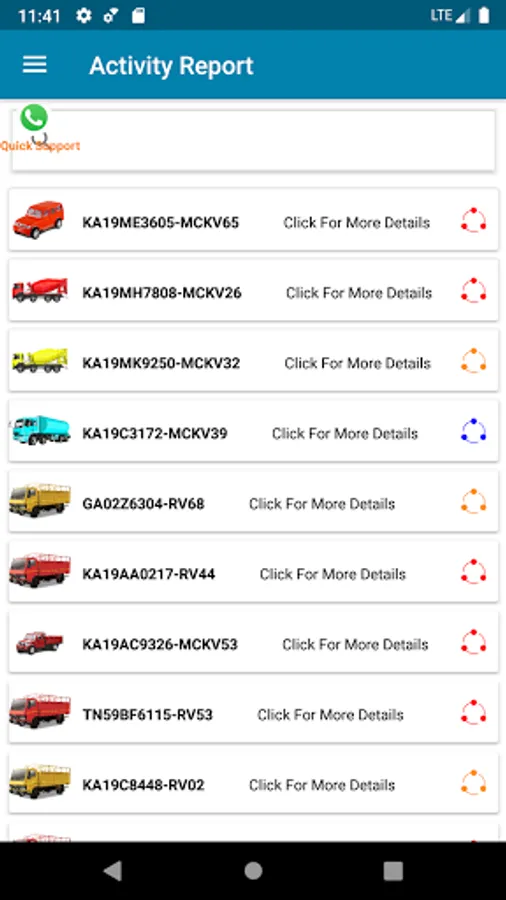 11:41 LTE

Activity Report

Quick Support

KA19ME3605-MCKV65 Click For More Details

KA19MH7808-MCKV26 Click For More Details

KA19MK9250-MCKV32 Click For More Details

KA19C3172-MCKV39 Click For More Details

GA02Z6304-RV68 Click For More Details

KA19AA0217-RV44 Click For More Details

KA19AC9326-MCKV53 Click For More Details

TN59BF6115-RV53 Click For More Details

KA19C8448-RV02 Click For More Details